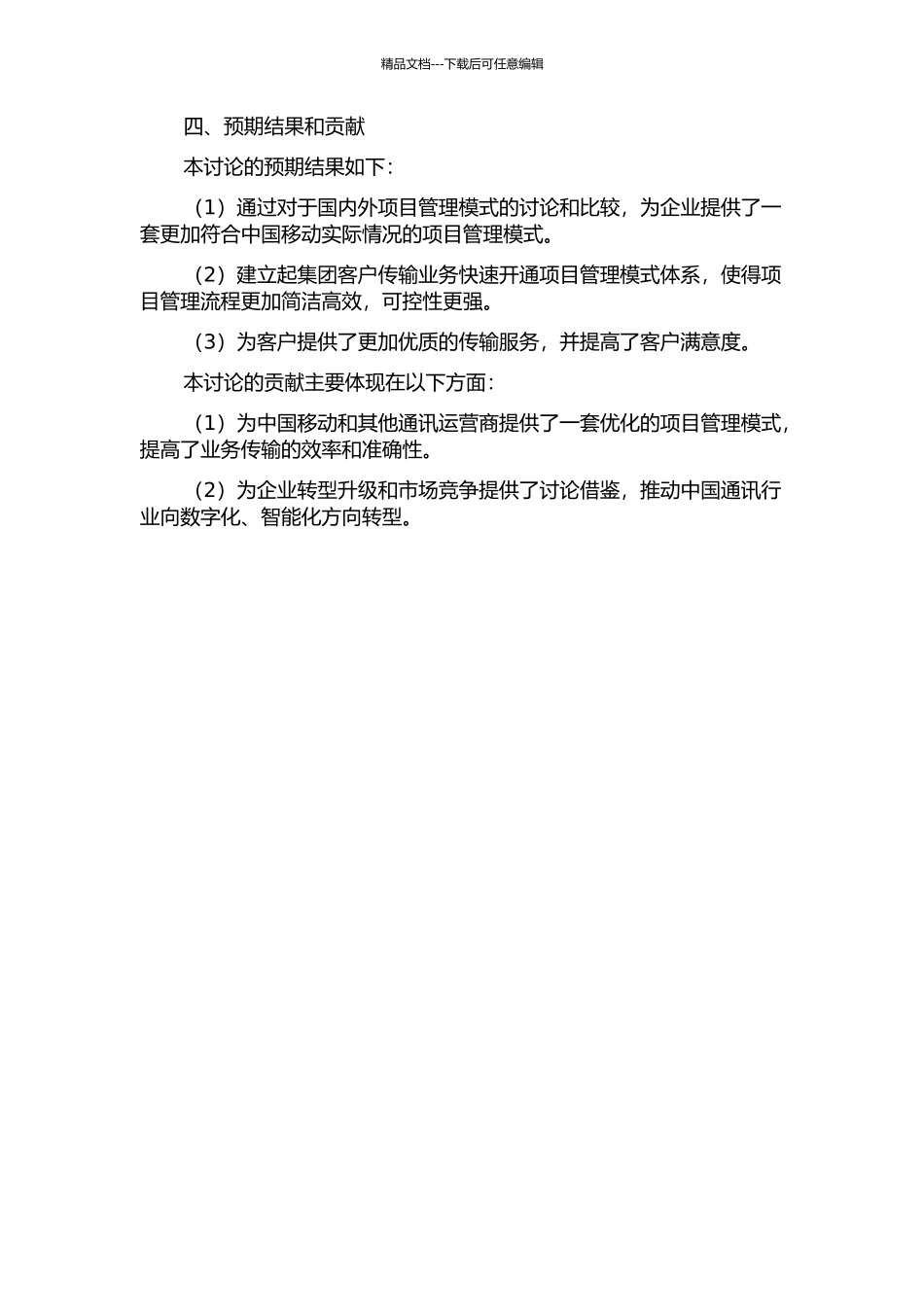 精品文档---下载后可任意编辑

四、预期结果和贡献

本讨论的预期结果如下：

（1）通过对于国内外项目管理模式的讨论和比较，为企业提供了一套更加符合中国移动实际情况的项目管理模式。

（2）建立起集团客户传输业务快速开通项目管理模式体系，使得项目管理流程更加简洁高效，可控性更强。

（3）为客户提供了更加优质的传输服务，并提高了客户满意度。

本讨论的贡献主要体现在以下方面：

（1）为中国移动和其他通讯运营商提供了一套优化的项目管理模式，提高了业务传输的效率和准确性。

（2）为企业转型升级和市场竞争提供了讨论借鉴，推动中国通讯行业向数字化、智能化方向转型。